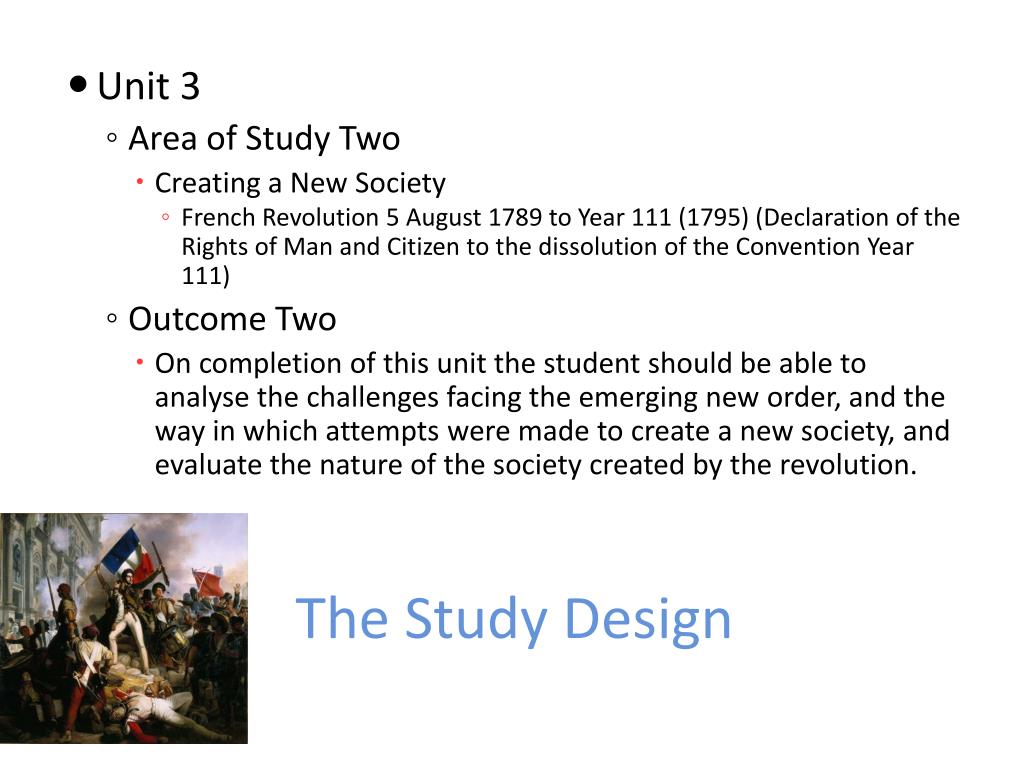 • Unit 3
◦ Area of Study Two
• Creating a New Society
◦ French Revolution 5 August 1789 to Year 111 (1795) (Declaration of the Rights of Man and Citizen to the dissolution of the Convention Year 111)
◦ Outcome Two
• On completion of this unit the student should be able to analyse the challenges facing the emerging new order, and the way in which attempts were made to create a new society, and evaluate the nature of the society created by the revolution.

The Study Design